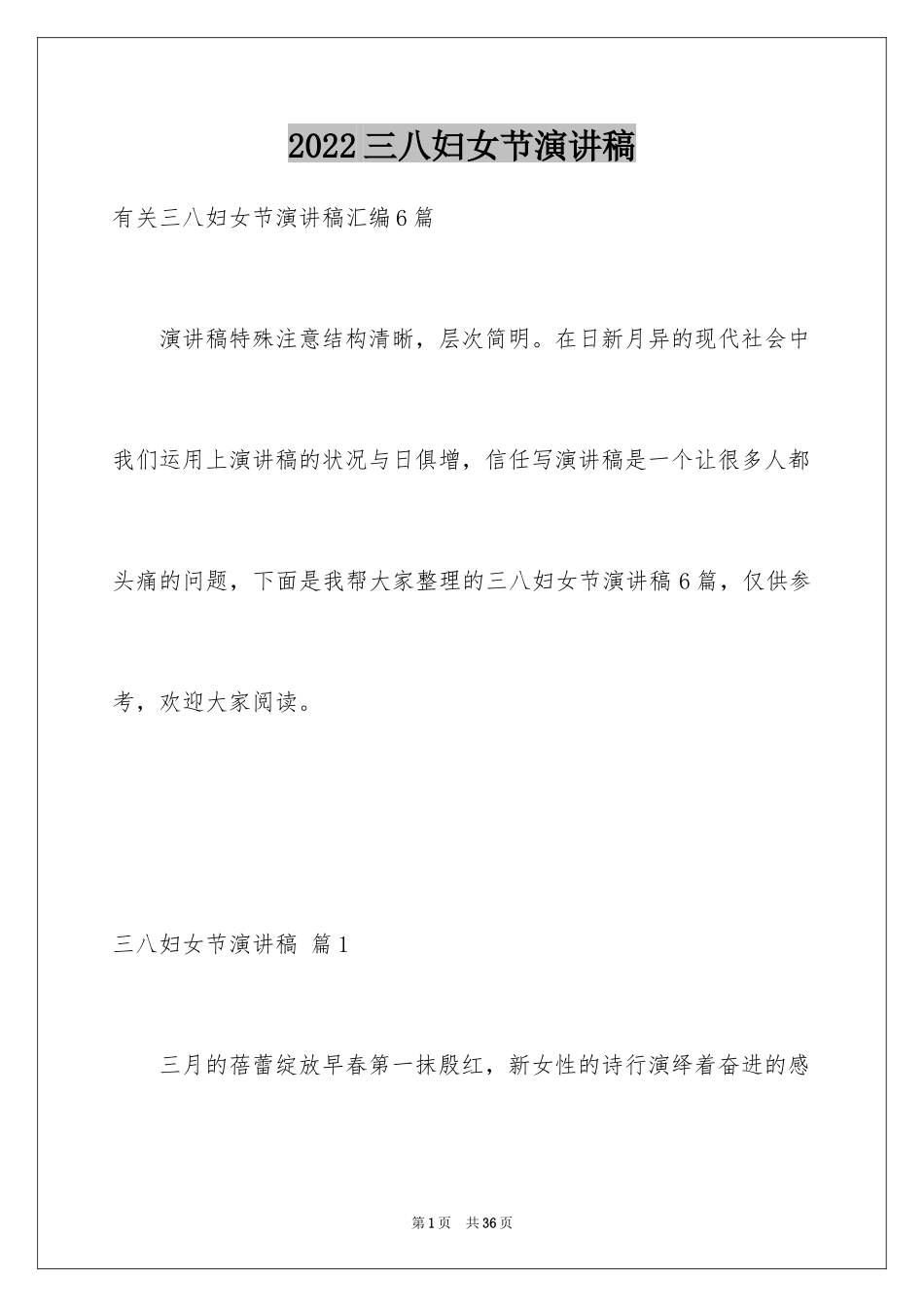 2022三八妇女节演讲稿

有关三八妇女节演讲稿汇编6篇

演讲稿特殊注意结构清晰，层次简明。在日新月异的现代社会中我们运用上演讲稿的状况与日俱增，信任写演讲稿是一个让很多人都头痛的问题，下面是我帮大家整理的三八妇女节演讲稿6篇，仅供参考，欢迎大家阅读。

三八妇女节演讲稿 篇1

三月的蓓蕾绽放早春第一抹殷红，新女性的诗行演绎着奋进的感

第1页 共36页